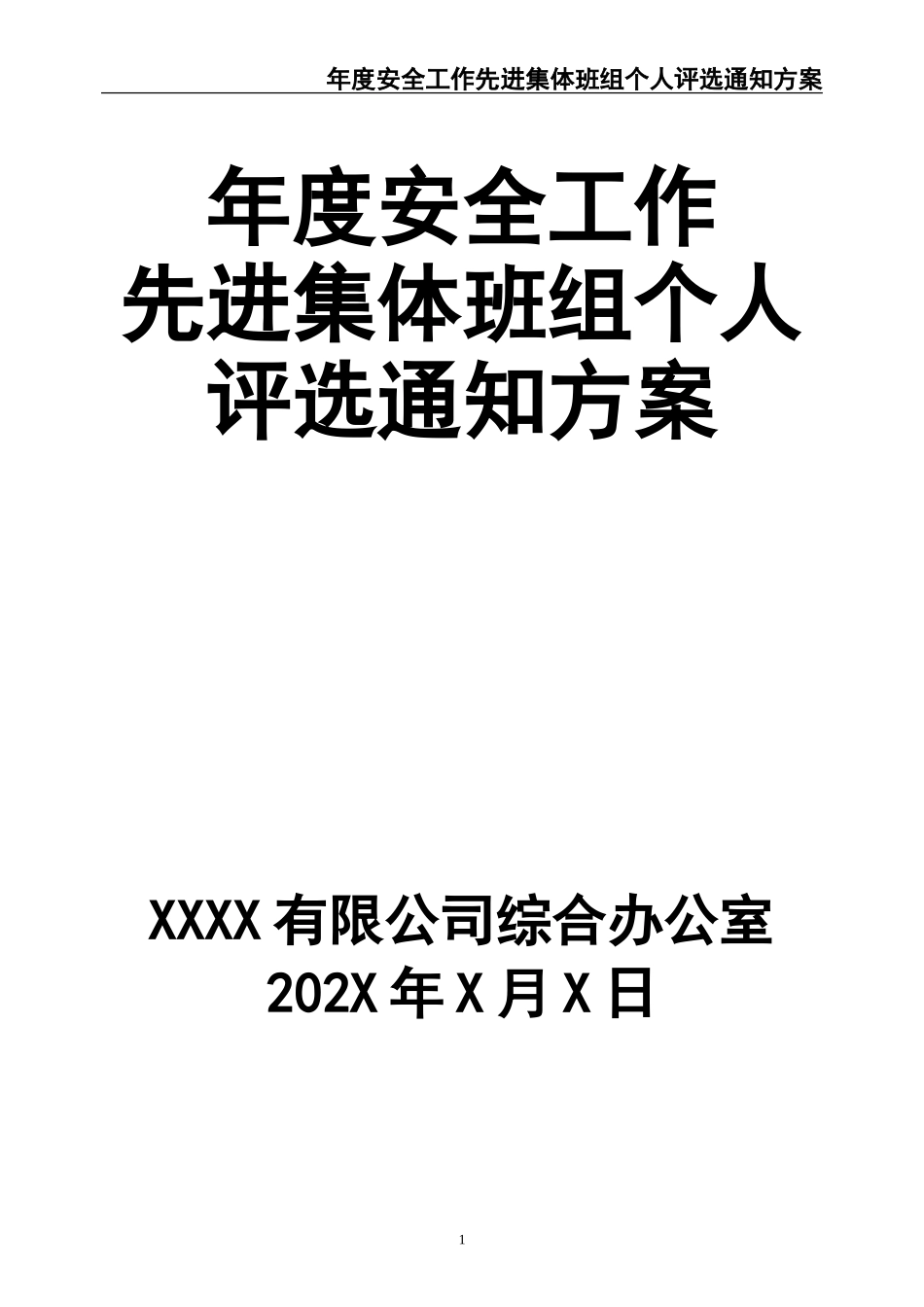 年度安全工作先进集体班组个人评选通知方案

年度安全工作
先进集体班组个人
评选通知方案

XXXX 有限公司综合办公室
202X 年 X 月 X 日

1